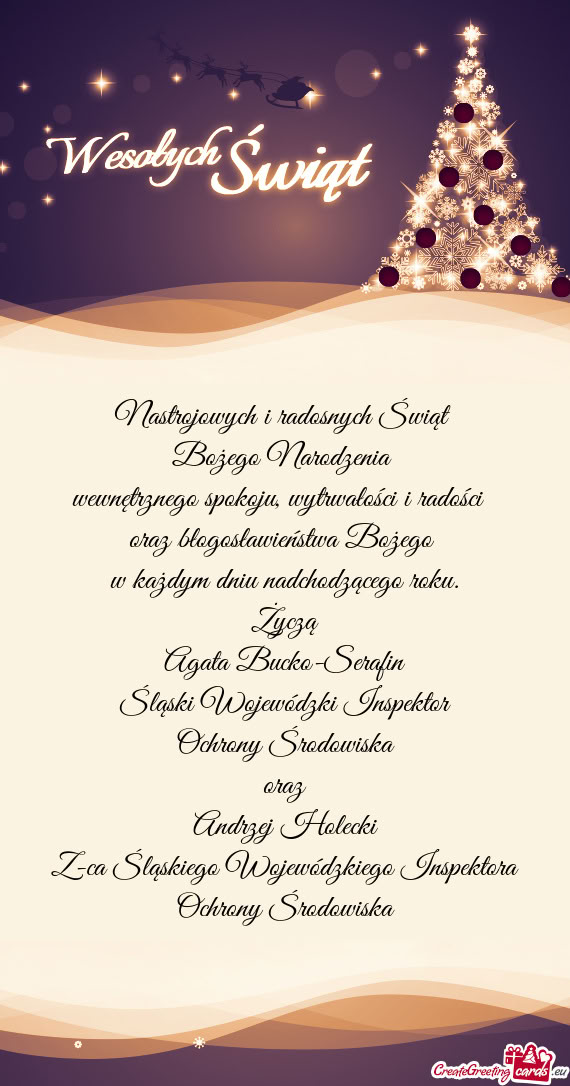 Wesołych Świąt

Nastrojowych i radosnych Świąt
Bożego Narodzenia
wewnętrznego spokoju, wytrwałości i radości
oraz błogosławieństwa Bożego
w każdym dniu nadchodzącego roku.
Życzą
Agata Bucko-Serafin
Śląski Wojewódzki Inspektor
Ochrony Środowiska
oraz
Andrzej Holecki
Z-ca Śląskiego Wojewódzkiego Inspektora
Ochrony Środowiska

CreateGreetingcards.eu